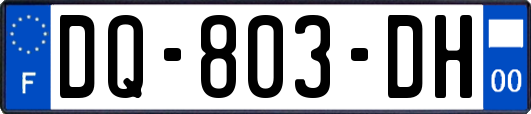 F

DQ-803-DH

00